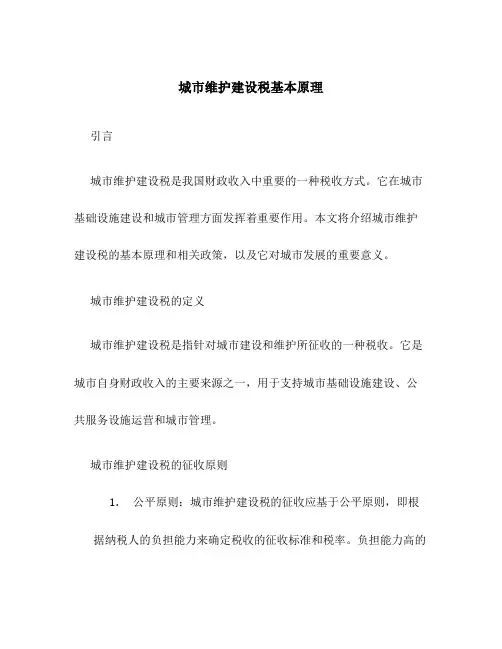 城市维护建设税基本原理

引言

城市维护建设税是我国财政收入中重要的一种税收方式。它在城市基础设施建设和城市管理方面发挥着重要作用。本文将介绍城市维护建设税的基本原理和相关政策，以及它对城市发展的重要意义。

城市维护建设税的定义

城市维护建设税是指针对城市建设和维护所征收的一种税收。它是城市自身财政收入的主要来源之一，用于支持城市基础设施建设、公共服务设施运营和城市管理。

城市维护建设税的征收原则

1. 公平原则：城市维护建设税的征收应基于公平原则，即根据纳税人的负担能力来确定税收的征收标准和税率。负担能力高的